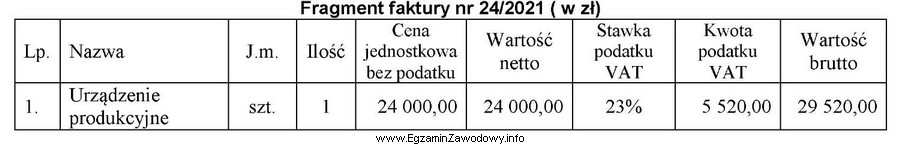 Fragment faktury nr 24/2021 ( w zł)

| Lp. | Nazwa | J.m. | Ilość | Cena jednostkowa bez podatku | Wartość netto | Stawka podatku VAT | Kwota podatku VAT | Wartość brutto |
|---|---|---|---|---|---|---|---|---|
| 1. | Urządzenie produkcyjne | szt. | 1 | 24 000,00 | 24 000,00 | 23% | 5 520,00 | 29 520,00 |

www.EgzaminZawodowy.info